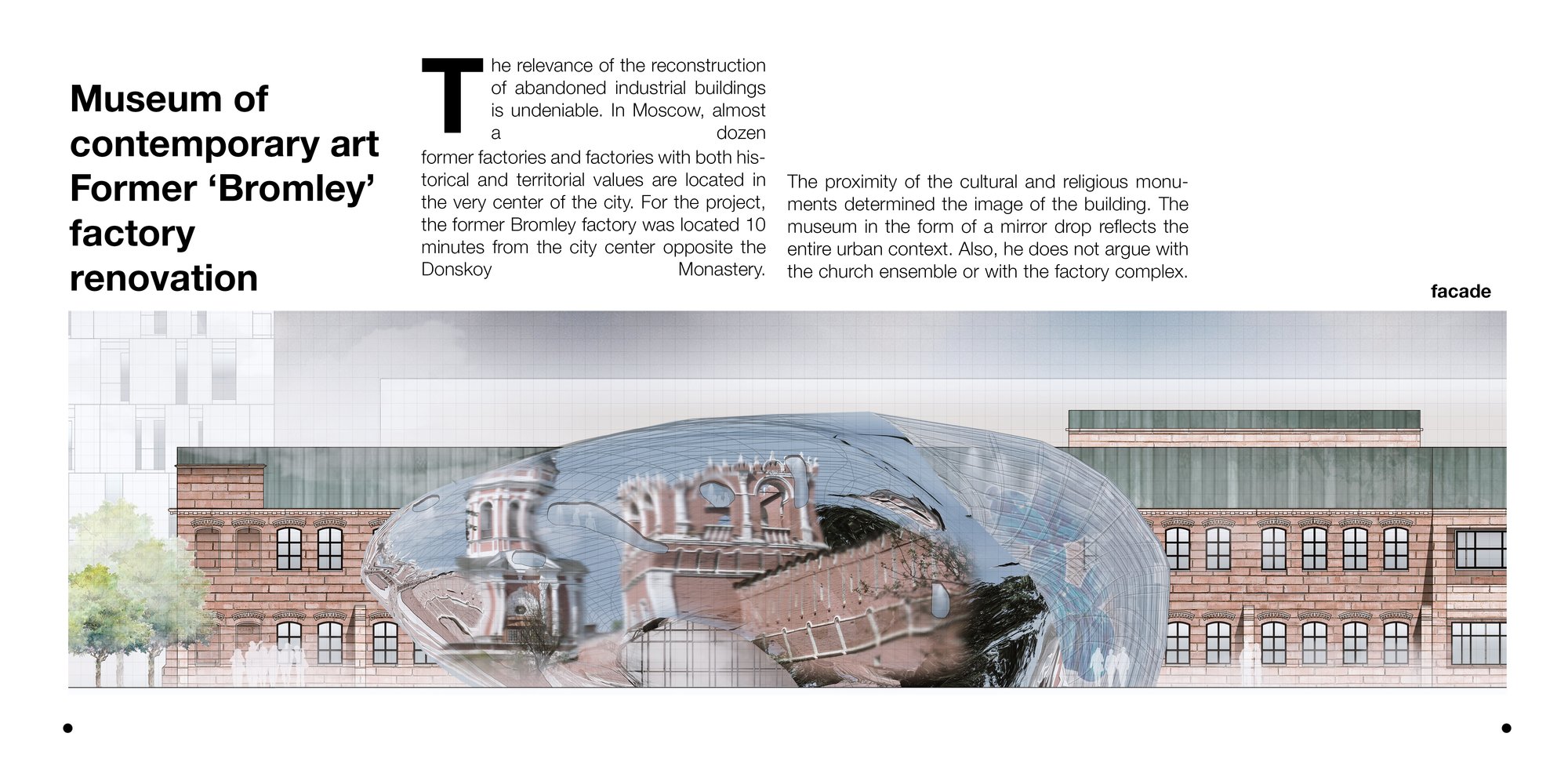 Museum of contemporary art Former ‘Bromley’ factory renovation

The relevance of the reconstruction of abandoned industrial buildings is undeniable. In Moscow, almost a dozen former factories and factories with both historical and territorial values are located in the very center of the city. For the project, the former Bromley factory was located 10 minutes from the city center opposite the Donskoy Monastery.

The proximity of the cultural and religious monuments determined the image of the building. The museum in the form of a mirror drop reflects the entire urban context. Also, he does not argue with the church ensemble or with the factory complex.

facade